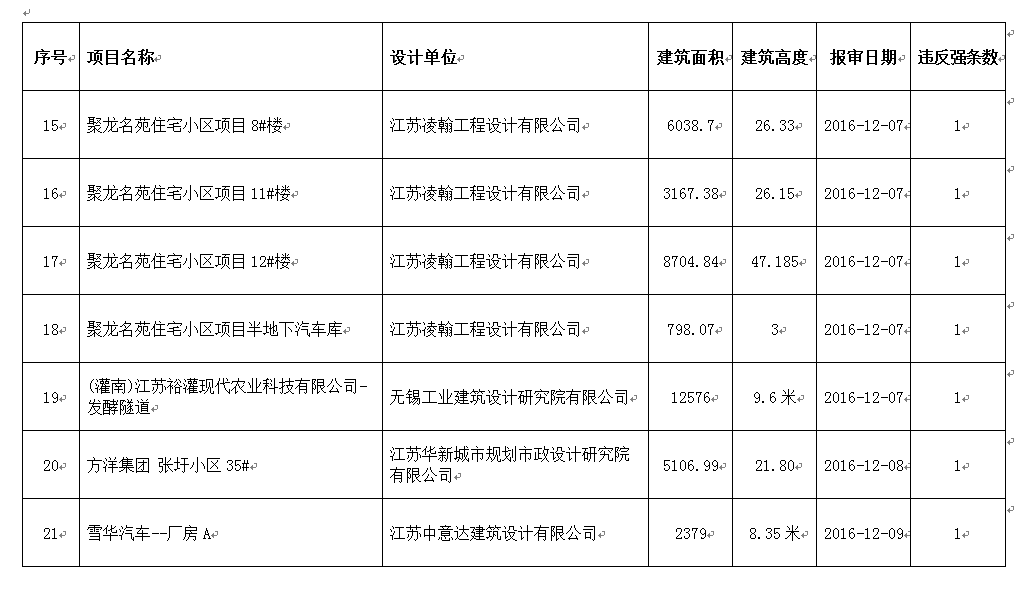 | 序号 | 项目名称 | 设计单位 | 建筑面积 | 建筑高度 | 报审日期 | 违反强条数 |
|---|---|---|---|---|---|---|
| 15 | 聚龙名苑住宅小区项目 8#楼 | 江苏凌翰工程设计有限公司 | 6038.7 | 26.33 | 2016-12-07 | 1 |
| 16 | 聚龙名苑住宅小区项目 11#楼 | 江苏凌翰工程设计有限公司 | 3167.38 | 26.15 | 2016-12-07 | 1 |
| 17 | 聚龙名苑住宅小区项目 12#楼 | 江苏凌翰工程设计有限公司 | 8704.84 | 47.185 | 2016-12-07 | 1 |
| 18 | 聚龙名苑住宅小区项目半地下汽车库 | 江苏凌翰工程设计有限公司 | 798.07 | 3 | 2016-12-07 | 1 |
| 19 | (灌南)江苏裕灌现代农业科技有限公司-发酵隧道 | 无锡工业建筑设计研究院有限公司 | 12576 | 9.6 米 | 2016-12-07 | 1 |
| 20 | 方洋集团 张圩小区 35# | 江苏华新城市规划市政设计研究院有限公司 | 5106.99 | 21.80 | 2016-12-08 | 1 |
| 21 | 雪华汽车--厂房 A | 江苏中意达建筑设计有限公司 | 2379 | 8.35 米 | 2016-12-09 | 1 |